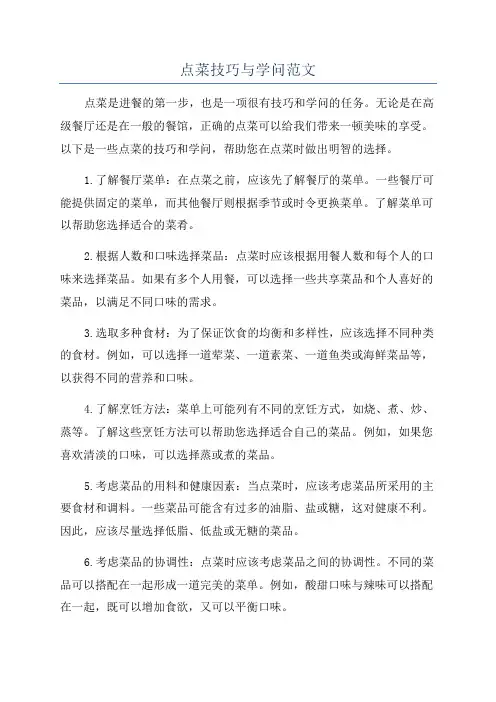 点菜技巧与学问范文

点菜是进餐的第一步，也是一项很有技巧和学问的任务。无论是在高级餐厅还是在一般的餐馆，正确的点菜可以给我们带来一顿美味的享受。以下是一些点菜的技巧和学问，帮助您在点菜时做出明智的选择。

1.了解餐厅菜单：在点菜之前，应该先了解餐厅的菜单。一些餐厅可能提供固定的菜单，而其他餐厅则根据季节或时令更换菜单。了解菜单可以帮助您选择适合的菜肴。

2.根据人数和口味选择菜品：点菜时应该根据用餐人数和每个人的口味来选择菜品。如果有多个人用餐，可以选择一些共享菜品和个人喜好的菜品，以满足不同口味的需求。

3.选取多种食材：为了保证饮食的均衡和多样性，应该选择不同种类的食材。例如，可以选择一道荤菜、一道素菜、一道鱼类或海鲜菜品等，以获得不同的营养和口味。

4.了解烹饪方法：菜单上可能列有不同的烹饪方式，如烧、煮、炒、蒸等。了解这些烹饪方法可以帮助您选择适合自己的菜品。例如，如果您喜欢清淡的口味，可以选择蒸或煮的菜品。

5.考虑菜品的用料和健康因素：当点菜时，应该考虑菜品所采用的主要食材和调料。一些菜品可能含有过多的油脂、盐或糖，这对健康不利。因此，应该尽量选择低脂、低盐或无糖的菜品。

6.考虑菜品的协调性：点菜时应该考虑菜品之间的协调性。不同的菜品可以搭配在一起形成一道完美的菜单。例如，酸甜口味与辣味可以搭配在一起，既可以增加食欲，又可以平衡口味。